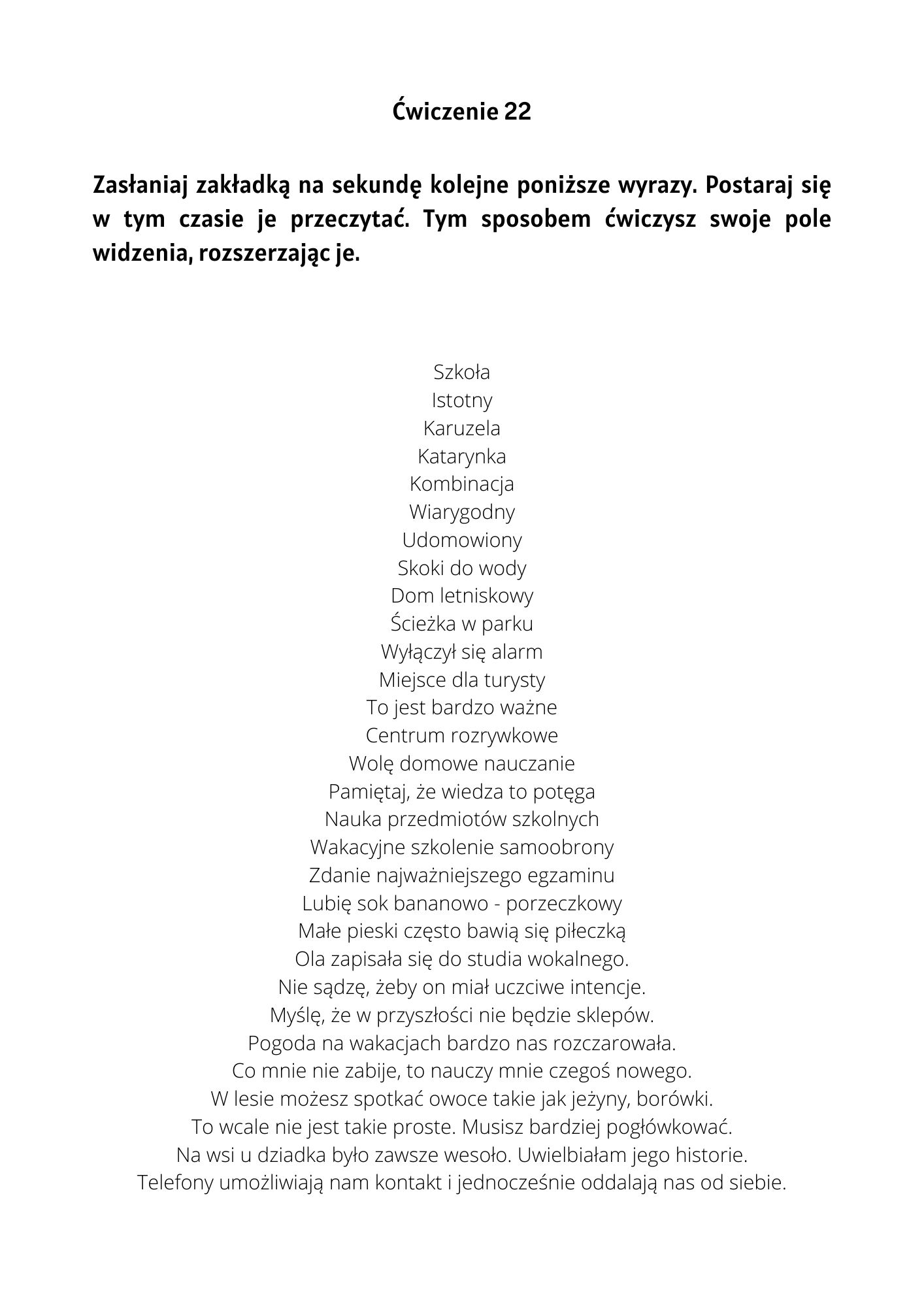 Ćwiczenie 22

Zasłaniaj zakładką na sekundę kolejne poniższe wyrazy. Postaraj się w tym czasie je przeczytać. Tym sposobem ćwiczysz swoje pole widzenia, rozszerzając je.

Szkoła
Istotny
Karuzela
Katarynka
Kombinacja
Wiarygodny
Udomowiony
Skoki do wody
Dom letniskowy
Ścieżka w parku
Wyłączył się alarm
Miejsce dla turysty
To jest bardzo ważne
Centrum rozrywkowe
Wolę domowe nauczanie
Pamiętaj, że wiedza to potęga
Nauka przedmiotów szkolnych
Wakacyjne szkolenie samoobrony
Zdanie najważniejszego egzaminu
Lubię sok bananowo - porzeczkowy
Małe pieski często bawią się piłeczką
Ola zapisała się do studia wokalnego.
Nie sądzę, żeby on miał uczciwe intencje.
Myślę, że w przyszłości nie będzie sklepów.
Pogoda na wakacjach bardzo nas rozczarowała.
Co mnie nie zabije, to nauczy mnie czegoś nowego.
W lesie możesz spotkać owoce takie jak jeżyny, borówki.
To wcale nie jest takie proste. Musisz bardziej pogłówkować.
Na wsi u dziadka było zawsze wesoło. Uwielbiałam jego historie.
Telefony umożliwiają nam kontakt i jednocześnie oddalają nas od siebie.